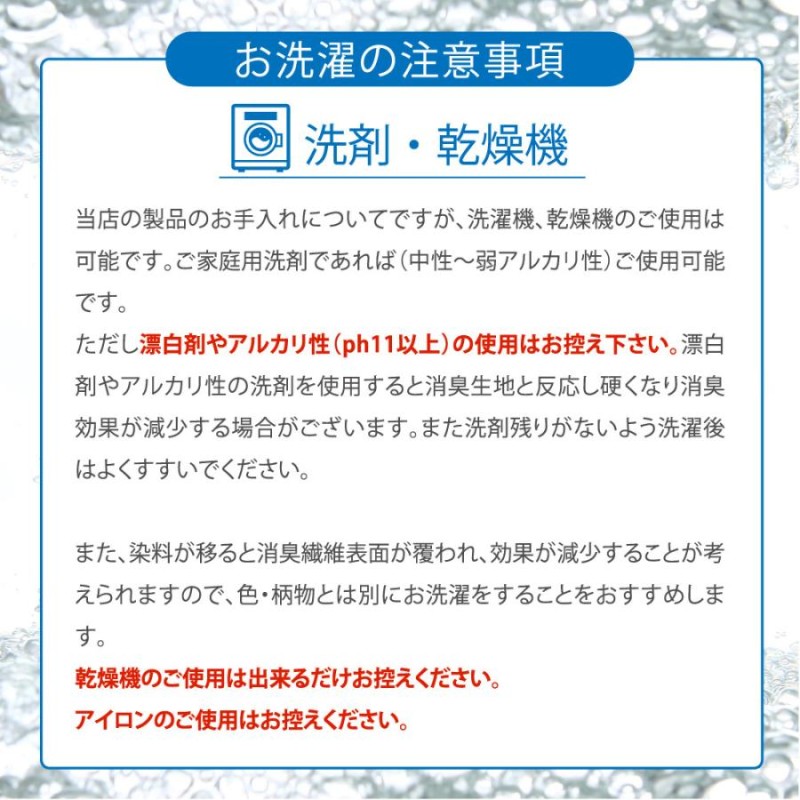 お洗濯の注意事項

洗剤・乾燥機

当店の製品のお手入れについてですが、洗濯機、乾燥機のご使用は可能です。ご家庭用洗剤であれば（中性～弱アルカリ性）ご使用可能です。
ただし漂白剤やアルカリ性（ph11以上）の使用はお控え下さい。漂白剤やアルカリ性の洗剤を使用すると消臭生地と反応し硬くなり消臭効果が減少する場合がございます。また洗剤残りがないよう洗濯後はよくすすいでください。

また、染料が移ると消臭繊維表面が覆われ、効果が減少することが考えられますので、色・柄物とは別にお洗濯をすることをおすすめします。
乾燥機のご使用は出来るだけお控えください。
アイロンのご使用はお控えください。